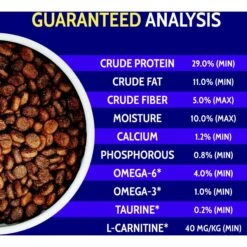 GUARANTEED ANALYSIS

| | |
|---|---|
| CRUDE PROTEIN | 29.0% (MIN) |
| CRUDE FAT | 11.0% (MIN) |
| CRUDE FIBER | 5.0% (MAX) |
| MOISTURE | 10.0% (MAX) |
| CALCIUM | 1.2% (MIN) |
| PHOSPHOROUS | 0.8% (MIN) |
| OMEGA-6* | 4.0% (MIN) |
| OMEGA-3* | 1.0% (MIN) |
| TAURINE* | 0.2% (MIN) |
| L-CARNITINE* | 40 MG/KG (MIN) |